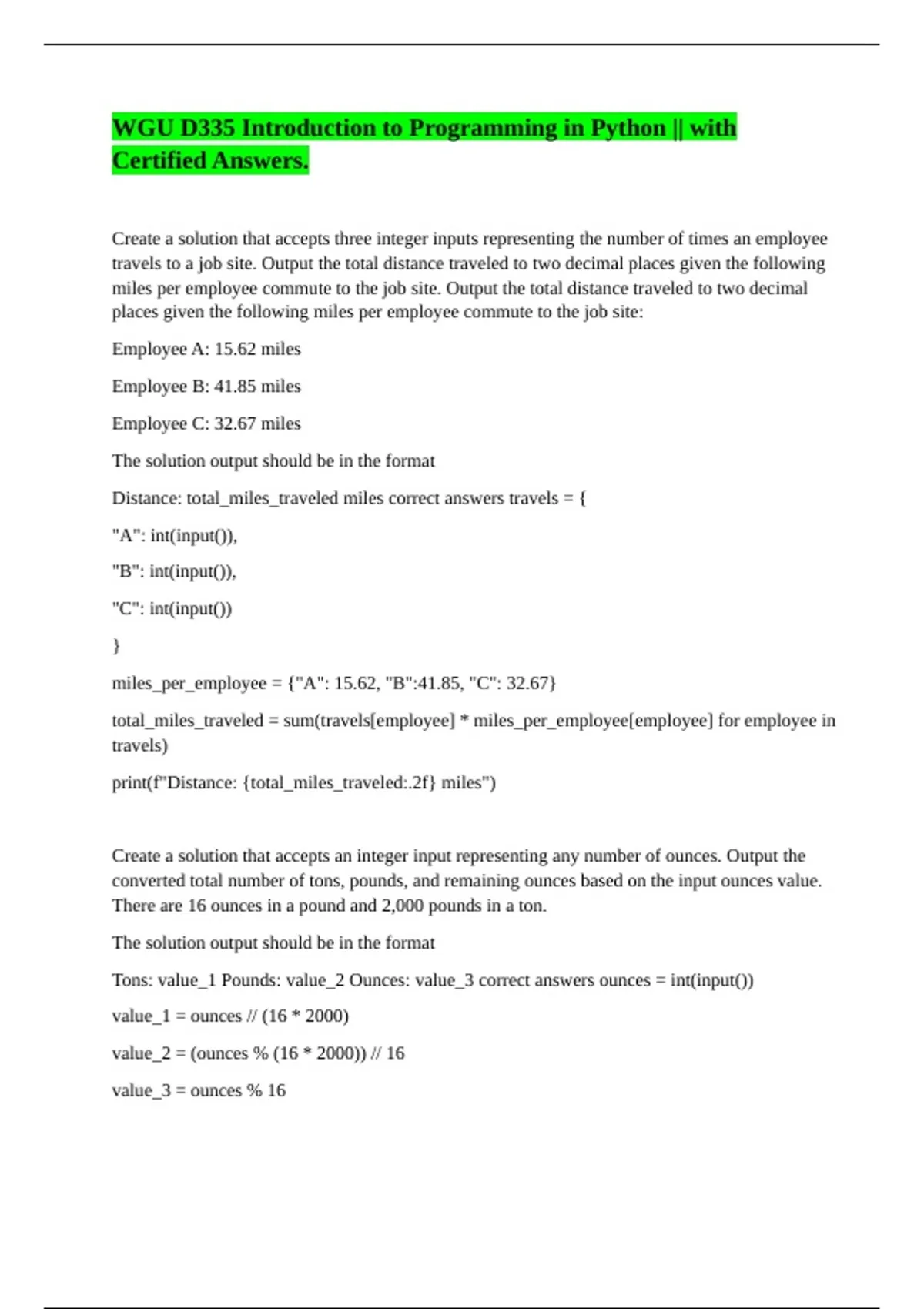 WGU D335 Introduction to Programming in Python || with Certified Answers.

Create a solution that accepts three integer inputs representing the number of times an employee travels to a job site. Output the total distance traveled to two decimal places given the following miles per employee commute to the job site. Output the total distance traveled to two decimal places given the following miles per employee commute to the job site:

Employee A: 15.62 miles

Employee B: 41.85 miles

Employee C: 32.67 miles

The solution output should be in the format

Distance: total_miles_traveled miles correct answers travels = {

"A": int(input()),

"B": int(input()),

"C": int(input())

}

miles_per_employee = {"A": 15.62, "B":41.85, "C": 32.67}

total_miles_traveled = sum(travels[employee] * miles_per_employee[employee] for employee in travels)

print(f"Distance: {total_miles_traveled:.2f} miles")

Create a solution that accepts an integer input representing any number of ounces. Output the converted total number of tons, pounds, and remaining ounces based on the input ounces value. There are 16 ounces in a pound and 2,000 pounds in a ton.

The solution output should be in the format

Tons: value_1 Pounds: value_2 Ounces: value_3 correct answers ounces = int(input())

value_1 = ounces // (16 * 2000)

value_2 = (ounces % (16 * 2000)) // 16

value_3 = ounces % 16